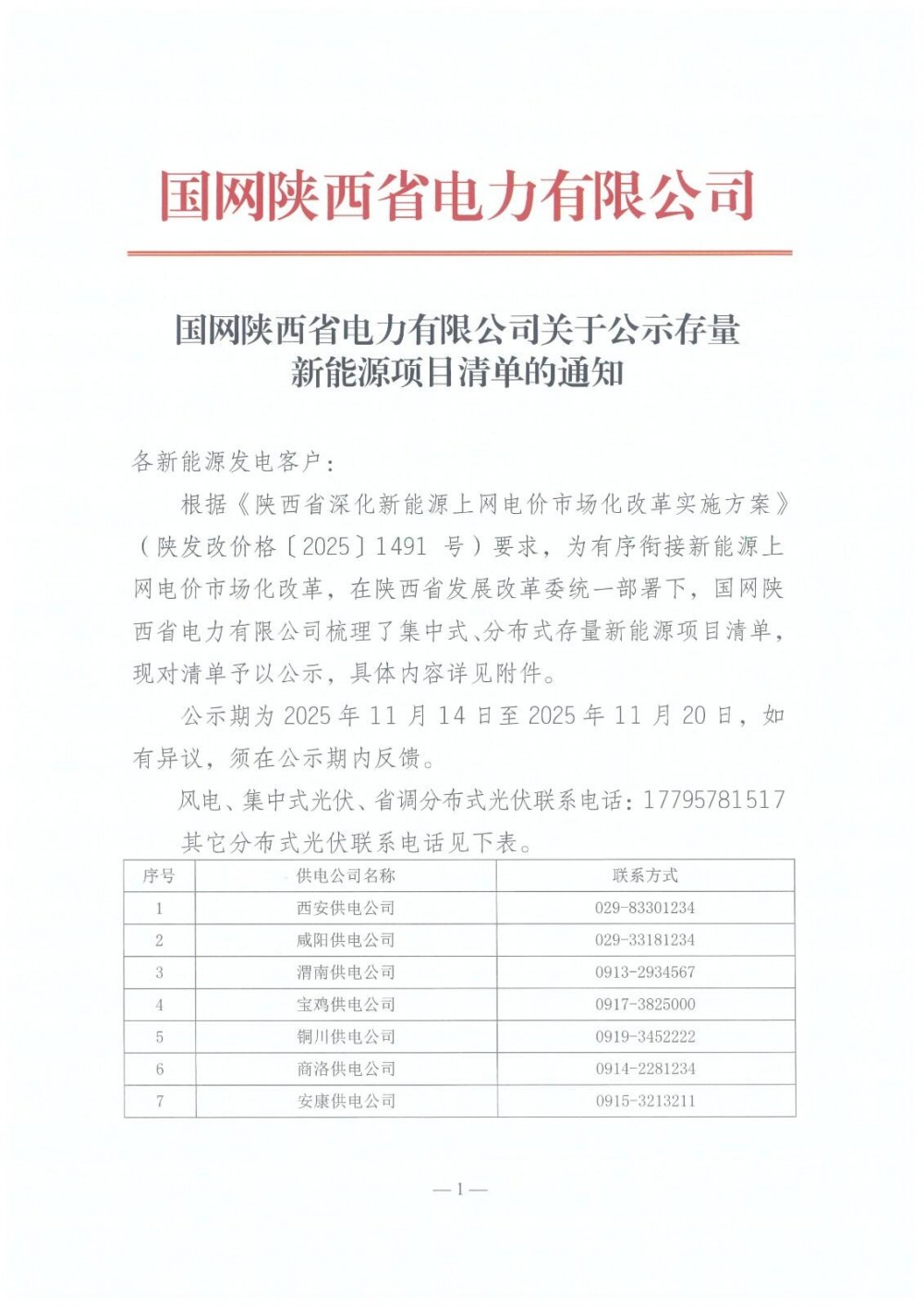 国网陕西省电力有限公司

国网陕西省电力有限公司关于公示存量新能源项目清单的通知

各新能源发电客户：

根据《陕西省深化新能源上网电价市场化改革实施方案》（陕发改价格〔2025〕1491 号）要求，为有序衔接新能源上网电价市场化改革，在陕西省发展改革委统一部署下，国网陕西省电力有限公司梳理了集中式、分布式存量新能源项目清单，现对清单予以公示，具体内容详见附件。

公示期为 2025 年 11 月 14 日至 2025 年 11 月 20 日，如有异议，须在公示期内反馈。

风电、集中式光伏、省调分布式光伏联系电话：17795781517

其它分布式光伏联系电话见下表。

| 序号 | 供电公司名称 | 联系方式 |
|---|---|---|
| 1 | 西安供电公司 | 029-83301234 |
| 2 | 咸阳供电公司 | 029-33181234 |
| 3 | 渭南供电公司 | 0913-2934567 |
| 4 | 宝鸡供电公司 | 0917-3825000 |
| 5 | 铜川供电公司 | 0919-3452222 |
| 6 | 商洛供电公司 | 0914-2281234 |
| 7 | 安康供电公司 | 0915-3213211 |

— 1 —